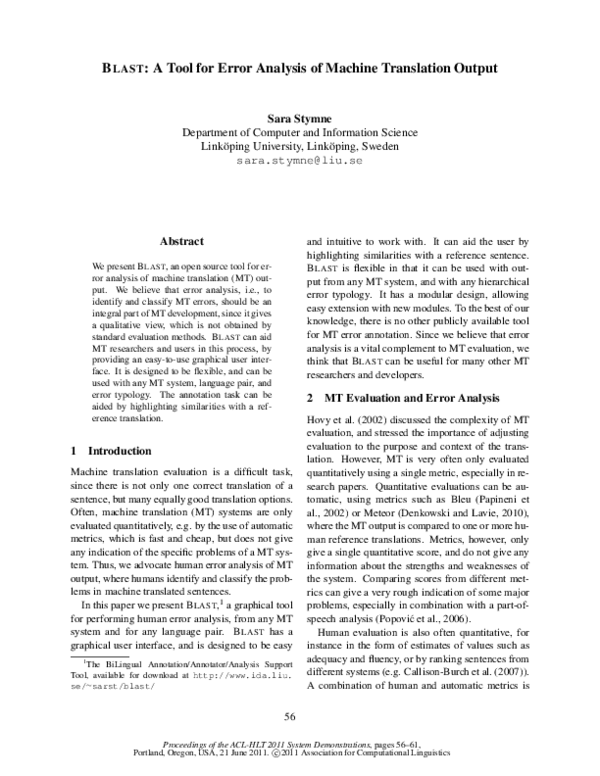 BLAST: A Tool for Error Analysis of Machine Translation Output

Sara Stymne
Department of Computer and Information Science
Linköping University, Linköping, Sweden
sara.stymne@liu.se

Abstract

We present BLAST, an open source tool for error analysis of machine translation (MT) output. We believe that error analysis, i.e., to identify and classify MT errors, should be an integral part of MT development, since it gives a qualitative view, which is not obtained by standard evaluation methods. BLAST can aid MT researchers and users in this process, by providing an easy-to-use graphical user interface. It is designed to be flexible, and can be used with any MT system, language pair, and error typology. The annotation task can be aided by highlighting similarities with a reference translation.

1 Introduction

Machine translation evaluation is a difficult task, since there is not only one correct translation of a sentence, but many equally good translation options. Often, machine translation (MT) systems are only evaluated quantitatively, e.g. by the use of automatic metrics, which is fast and cheap, but does not give any indication of the specific problems of a MT system. Thus, we advocate human error analysis of MT output, where humans identify and classify the problems in machine translated sentences.

In this paper we present BLAST,$^{1}$ a graphical tool for performing human error analysis, from any MT system and for any language pair. BLAST has a graphical user interface, and is designed to be easy

$^{1}$The BiLingual Annotation/Annotator/Analysis Support Tool, available for download at http://www.ida.liu.se/~sarst/blast/

and intuitive to work with. It can aid the user by highlighting similarities with a reference sentence. BLAST is flexible in that it can be used with output from any MT system, and with any hierarchical error typology. It has a modular design, allowing easy extension with new modules. To the best of our knowledge, there is no other publicly available tool for MT error annotation. Since we believe that error analysis is a vital complement to MT evaluation, we think that BLAST can be useful for many other MT researchers and developers.

2 MT Evaluation and Error Analysis

Hovy et al. (2002) discussed the complexity of MT evaluation, and stressed the importance of adjusting evaluation to the purpose and context of the translation. However, MT is very often only evaluated quantitatively using a single metric, especially in research papers. Quantitative evaluations can be automatic, using metrics such as Bleu (Papineni et al., 2002) or Meteor (Denkowski and Lavie, 2010), where the MT output is compared to one or more human reference translations. Metrics, however, only give a single quantitative score, and do not give any information about the strengths and weaknesses of the system. Comparing scores from different metrics can give a very rough indication of some major problems, especially in combination with a part-of-speech analysis (Popović et al., 2006).

Human evaluation is also often quantitative, for instance in the form of estimates of values such as adequacy and fluency, or by ranking sentences from different systems (e.g. Callison-Burch et al. (2007)). A combination of human and automatic metrics is

56

Proceedings of the ACL-HLT 2011 System Demonstrations, pages 56–61,
Portland, Oregon, USA, 21 June 2011. ©2011 Association for Computational Linguistics